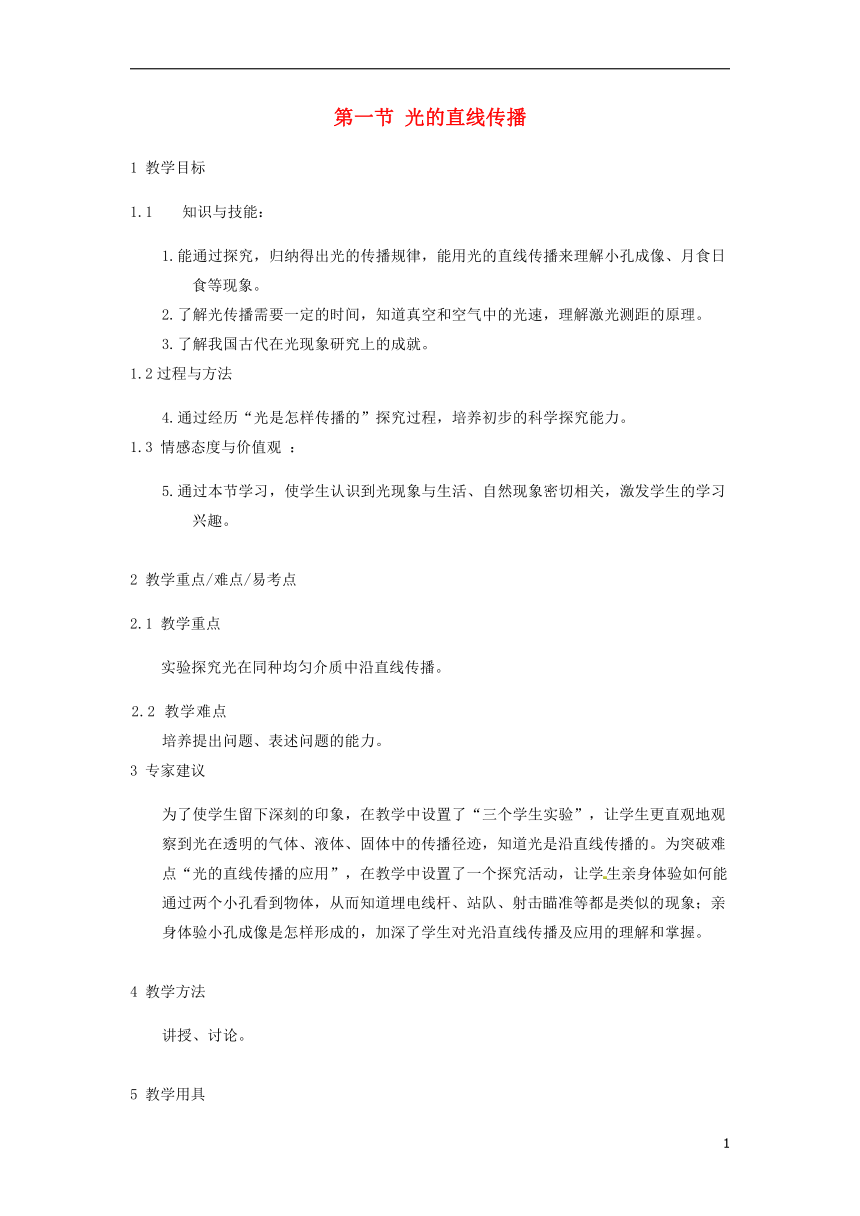 第一节 光的直线传播

1 教学目标

1.1 知识与技能：

1.能通过探究，归纳得出光的传播规律，能用光的直线传播来理解小孔成像、月食日食等现象。

2.了解光传播需要一定的时间，知道真空和空气中的光速，理解激光测距的原理。

3.了解我国古代在光现象研究上的成就。

1.2过程与方法

4.通过经历“光是怎样传播的”探究过程，培养初步的科学探究能力。

1.3 情感态度与价值观 ：

5.通过本节学习，使学生认识到光现象与生活、自然现象密切相关，激发学生的学习兴趣。

2 教学重点/难点/易考点

2.1 教学重点

实验探究光在同种均匀介质中沿直线传播。

2.2 教学难点

培养提出问题、表述问题的能力。

3 专家建议

为了使学生留下深刻的印象，在教学中设置了“三个学生实验”，让学生更直观地观察到光在透明的气体、液体、固体中的传播径迹，知道光是沿直线传播的。为突破难点“光的直线传播的应用”，在教学中设置了一个探究活动，让学生亲身体验如何能通过两个小孔看到物体，从而知道埋电线杆、站队、射击瞄准等都是类似的现象；亲身体验小孔成像是怎样形成的，加深了学生对光沿直线传播及应用的理解和掌握。

4 教学方法

讲授、讨论。

5 教学用具

1